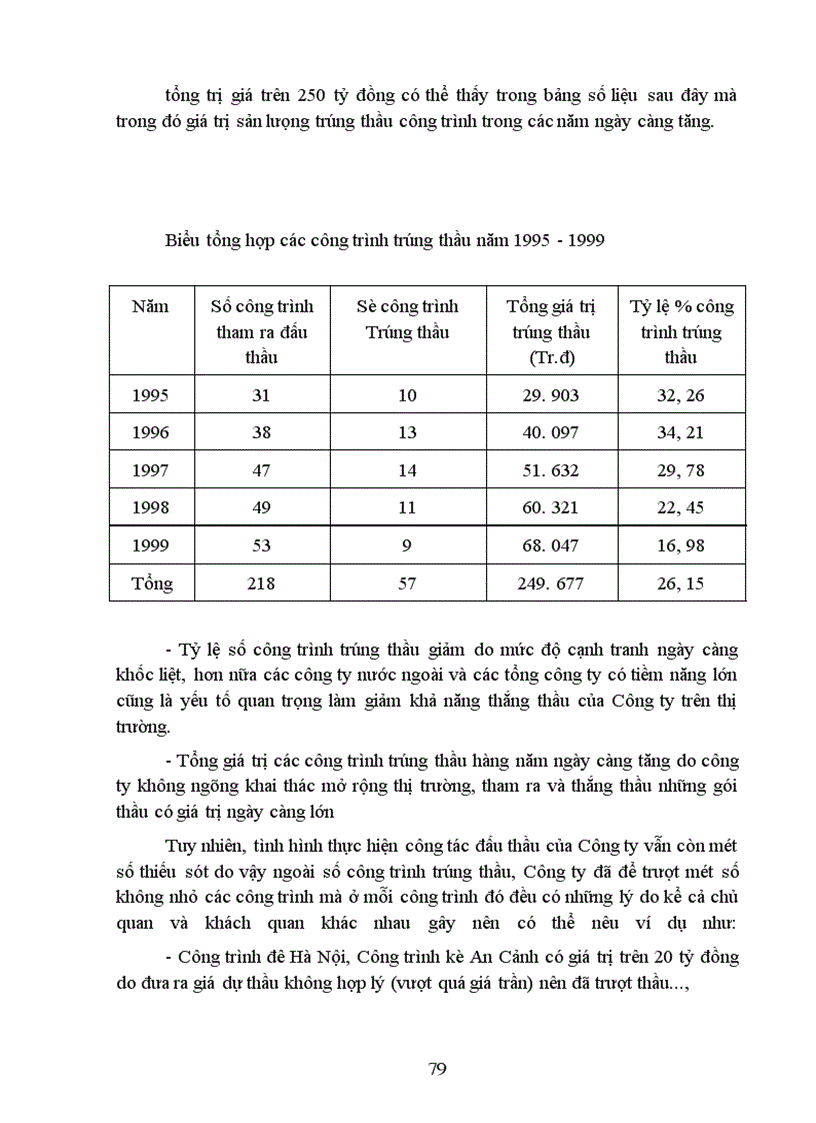 tổng trị giá trên 250 tỷ đồng có thể thấy trong bảng số liệu sau đây mà trong đó giá trị sản lượng trúng thầu công trình trong các năm ngày càng tăng.

Biểu tổng hợp các công trình trúng thầu năm 1995 - 1999

| Năm | Số công trình tham ra đấu thầu | Sè công trình Trúng thầu | Tổng giá trị trúng thầu (Tr.đ) | Tỷ lệ % công trình trúng thầu |
|---|---|---|---|---|
| 1995 | 31 | 10 | 29. 903 | 32, 26 |
| 1996 | 38 | 13 | 40. 097 | 34, 21 |
| 1997 | 47 | 14 | 51. 632 | 29, 78 |
| 1998 | 49 | 11 | 60. 321 | 22, 45 |
| 1999 | 53 | 9 | 68. 047 | 16, 98 |
| Tổng | 218 | 57 | 249. 677 | 26, 15 |

- Tỷ lệ số công trình trúng thầu giảm do mức độ cạnh tranh ngày càng khốc liệt, hơn nữa các công ty nước ngoài và các tổng công ty có tiềm năng lớn cũng là yếu tố quan trọng làm giảm khả năng thắng thầu của Công ty trên thị trường.

- Tổng giá trị các công trình trúng thầu hàng năm ngày càng tăng do công ty không ngõng khai thác mở rộng thị trường, tham ra và thắng thầu những gói thầu có giá trị ngày càng lớn

Tuy nhiên, tình hình thực hiện công tác đấu thầu của Công ty vẫn còn mét số thiếu sót do vậy ngoài số công trình trúng thầu, Công ty đã để trượt mét số không nhỏ các công trình mà ở mỗi công trình đó đều có những lý do kể cả chủ quan và khách quan khác nhau gây nên có thể nêu ví dụ như:

- Công trình đê Hà Nội, Công trình kè An Cảnh có giá trị trên 20 tỷ đồng do đưa ra giá dự thầu không hợp lý (vượt quá giá trần) nên đã trượt thầu...,

79